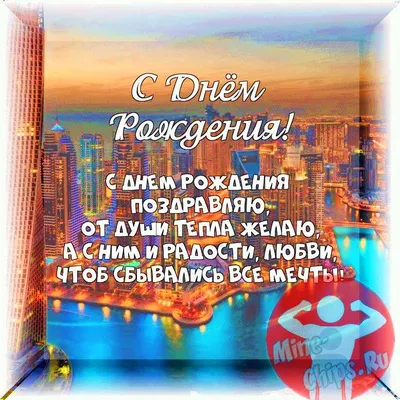 С Днём Рождения!

С ДНЕМ РОЖДЕНИЯ ПОЗДРАВЛЯЮ, ОТ ДУШИ ТЕПЛА ЖЕЛАЮ, А С НИМ И РАДОСТИ, ЛЮБВИ, ЧТОБ СБЫВАЛИСЬ ВСЕ МЕЧТЫ!

Mine-chips.Ru